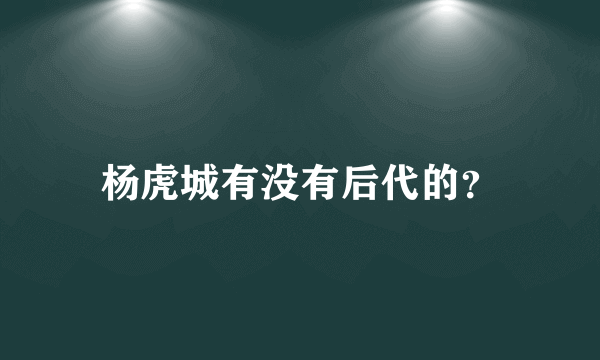 杨虎城有没有后代的?